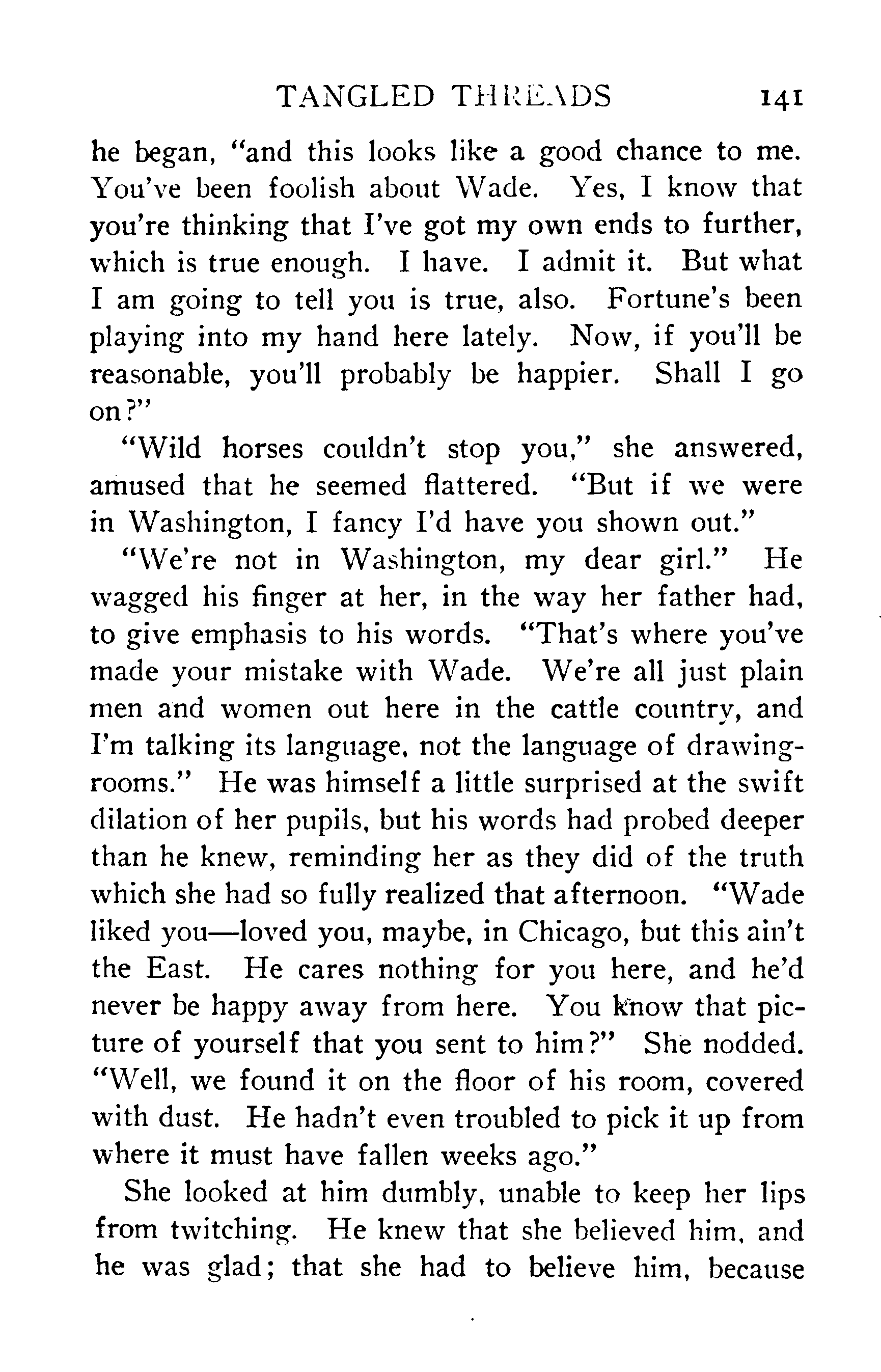 TANGLED THREADS 141

he began, "and this looks like a good chance to me. You've been foolish about Wade. Yes, I know that you're thinking that I've got my own ends to further, which is true enough. I have. I admit it. But what I am going to tell you is true, also. Fortune's been playing into my hand here lately. Now, if you'll be reasonable, you'll probably be happier. Shall I go on?"

"Wild horses couldn't stop you," she answered, amused that he seemed flattered. "But if we were in Washington, I fancy I'd have you shown out."

"We're not in Washington, my dear girl." He wagged his finger at her, in the way her father had, to give emphasis to his words. "That's where you've made your mistake with Wade. We're all just plain men and women out here in the cattle country, and I'm talking its language, not the language of drawing-rooms." He was himself a little surprised at the swift dilation of her pupils, but his words had probed deeper than he knew, reminding her as they did of the truth which she had so fully realized that afternoon. "Wade liked you—loved you, maybe, in Chicago, but this ain't the East. He cares nothing for you here, and he'd never be happy away from here. You know that picture of yourself that you sent to him?" She nodded. "Well, we found it on the floor of his room, covered with dust. He hadn't even troubled to pick it up from where it must have fallen weeks ago."

She looked at him dumbly, unable to keep her lips from twitching. He knew that she believed him, and he was glad; that she had to believe him, because